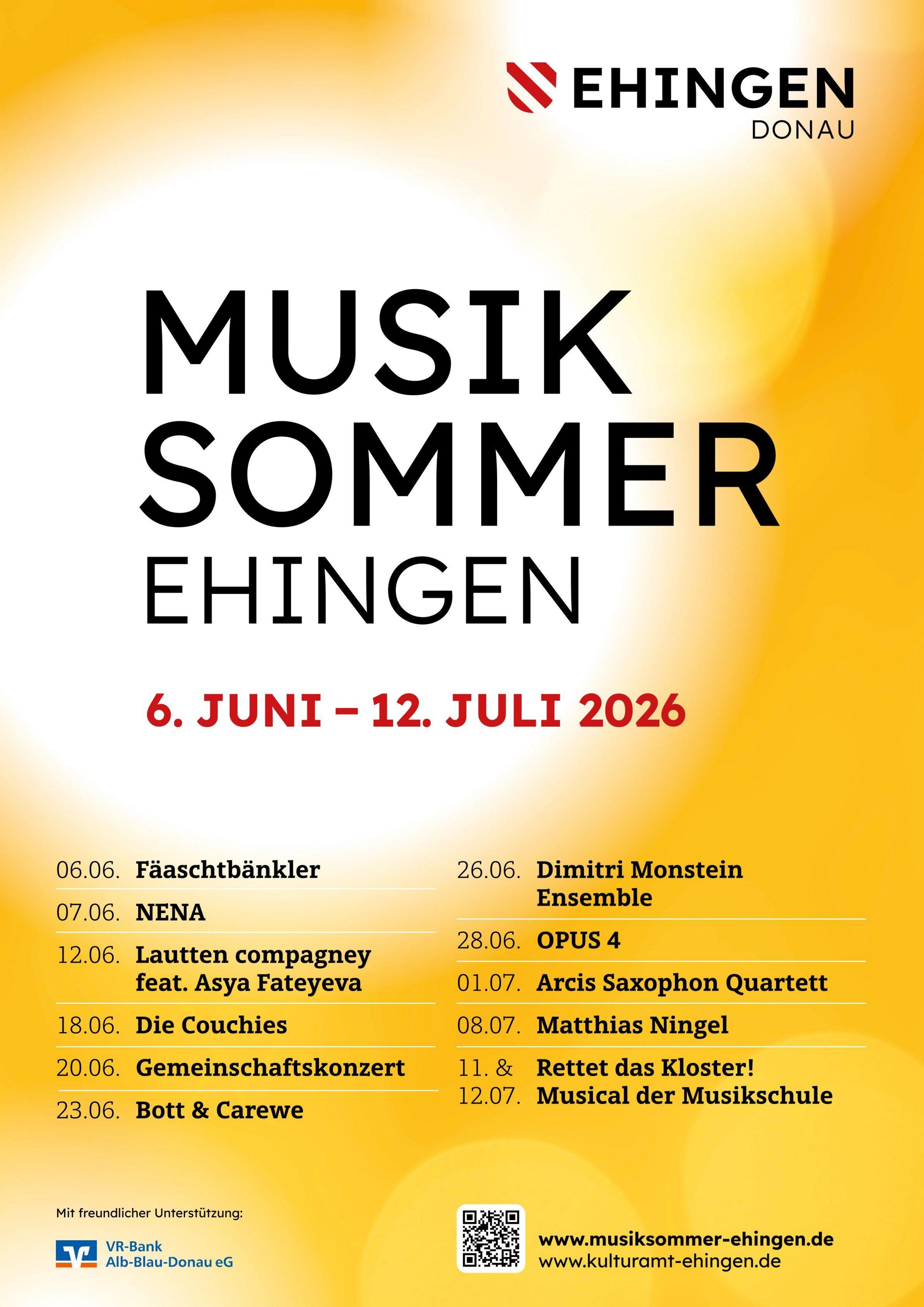 EHINGEN
DONAU

MUSIK
SOMMER
EHINGEN

6. JUNI – 12. JULI 2026

06.06. Fäaschtbänkler

07.06. NENA

12.06. Lautten compagney feat. Asya Fateyeva

18.06. Die Couchies

20.06. Gemeinschaftskonzert

23.06. Bott & Carewe

26.06. Dimitri Monstein Ensemble

28.06. OPUS 4

01.07. Arcis Saxophon Quartett

08.07. Matthias Ningel

11. & 12.07. Rettet das Kloster! Musical der Musikschule

Mit freundlicher Unterstützung:

VR-Bank
Alb-Blau-Donau eG

www.musiksommer-ehingen.de
www.kulturamt-ehingen.de